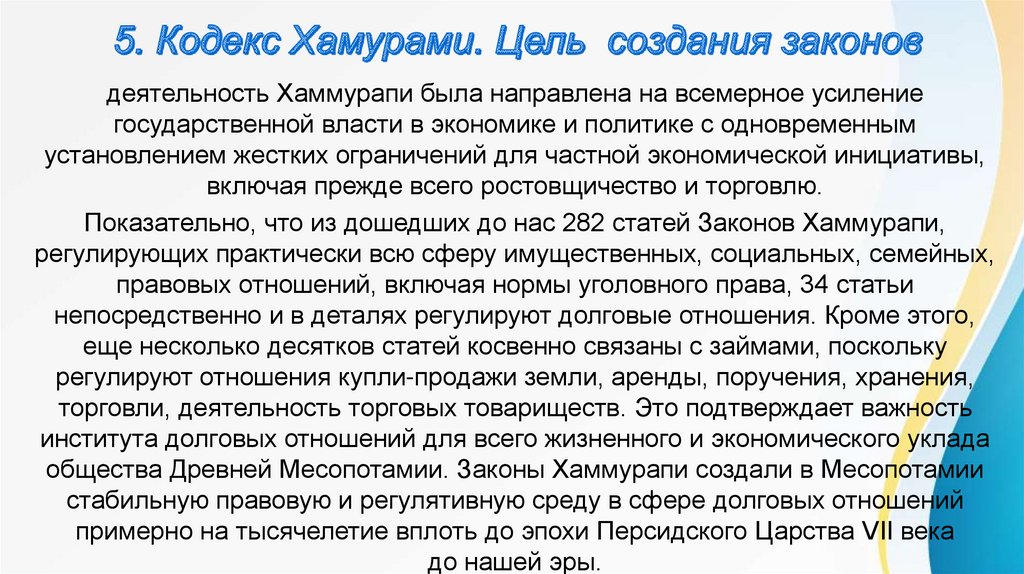 5. Кодекс Хамурами. Цель создания законов

деятельность Хаммурапи была направлена на всемерное усиление государственной власти в экономике и политике с одновременным установлением жестких ограничений для частной экономической инициативы, включая прежде всего ростовщичество и торговлю.

Показательно, что из дошедших до нас 282 статей Законов Хаммурапи, регулирующих практически всю сферу имущественных, социальных, семейных, правовых отношений, включая нормы уголовного права, 34 статьи непосредственно и в деталях регулируют долговые отношения. Кроме этого, еще несколько десятков статей косвенно связаны с займами, поскольку регулируют отношения купли-продажи земли, аренды, поручения, хранения, торговли, деятельность торговых товариществ. Это подтверждает важность института долговых отношений для всего жизненного и экономического уклада общества Древней Месопотамии. Законы Хаммурапи создали в Месопотамии стабильную правовую и регулятивную среду в сфере долговых отношений примерно на тысячелетие вплоть до эпохи Персидского Царства VII века до нашей эры.